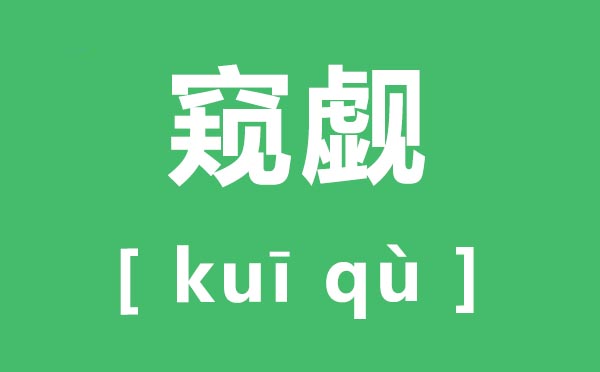 窥觑

[ kuī qù ]